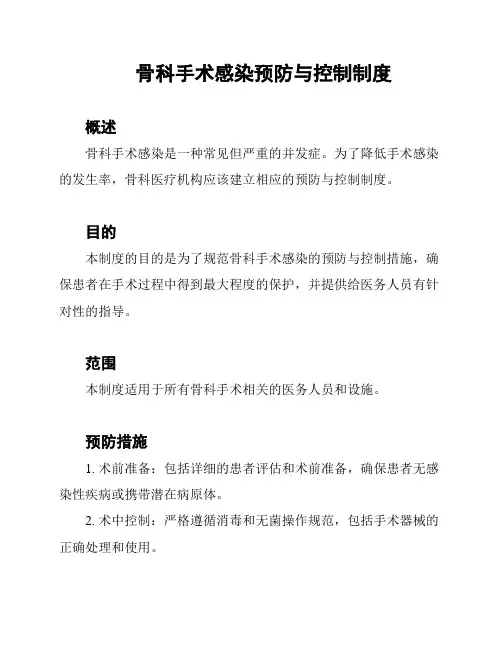 骨科手术感染预防与控制制度

概述

骨科手术感染是一种常见但严重的并发症。为了降低手术感染的发生率，骨科医疗机构应该建立相应的预防与控制制度。

目的

本制度的目的是为了规范骨科手术感染的预防与控制措施，确保患者在手术过程中得到最大程度的保护，并提供给医务人员有针对性的指导。

范围

本制度适用于所有骨科手术相关的医务人员和设施。

预防措施

1. 术前准备：包括详细的患者评估和术前准备，确保患者无感染性疾病或携带潜在病原体。

2. 术中控制：严格遵循消毒和无菌操作规范，包括手术器械的正确处理和使用。